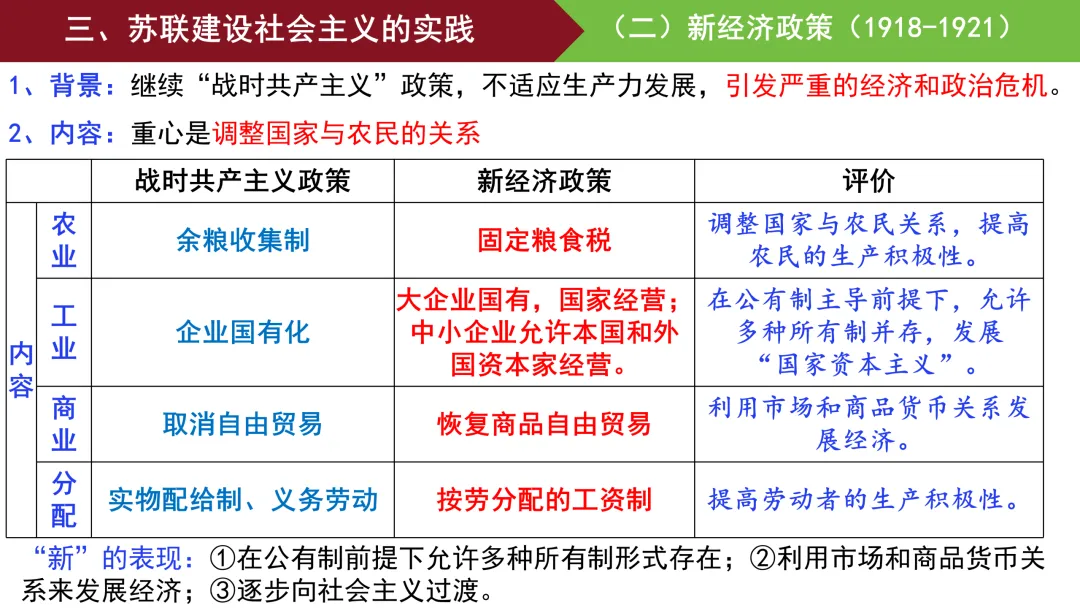 三、苏联建设社会主义的实践

（二）新经济政策（1918-1921）

1、背景：继续“战时共产主义”政策，不适应生产力发展，引发严重的经济和政治危机。

2、内容：重心是调整国家与农民的关系

| | | 战时共产主义政策 | 新经济政策 | 评价 |
|---|---|---|---|---|
| 内容 | 农业 | 余粮收集制 | 固定粮食税 | 调整国家与农民关系，提高农民的生产积极性。 |
| | 工业 | 企业国有化 | 大企业国有，国家经营；中小企业允许本国和外国资本家经营。 | 在公有制主导前提下，允许多种所有制并存，发展“国家资本主义”。 |
| | 商业 | 取消自由贸易 | 恢复商品自由贸易 | 利用市场和商品货币关系发展经济。 |
| | 分配 | 实物配给制、义务劳动 | 按劳分配的工资制 | 提高劳动者的生产积极性。 |

“新”的表现：①在公有制前提下允许多种所有制形式存在；②利用市场和商品货币关系来发展经济；③逐步向社会主义过渡。